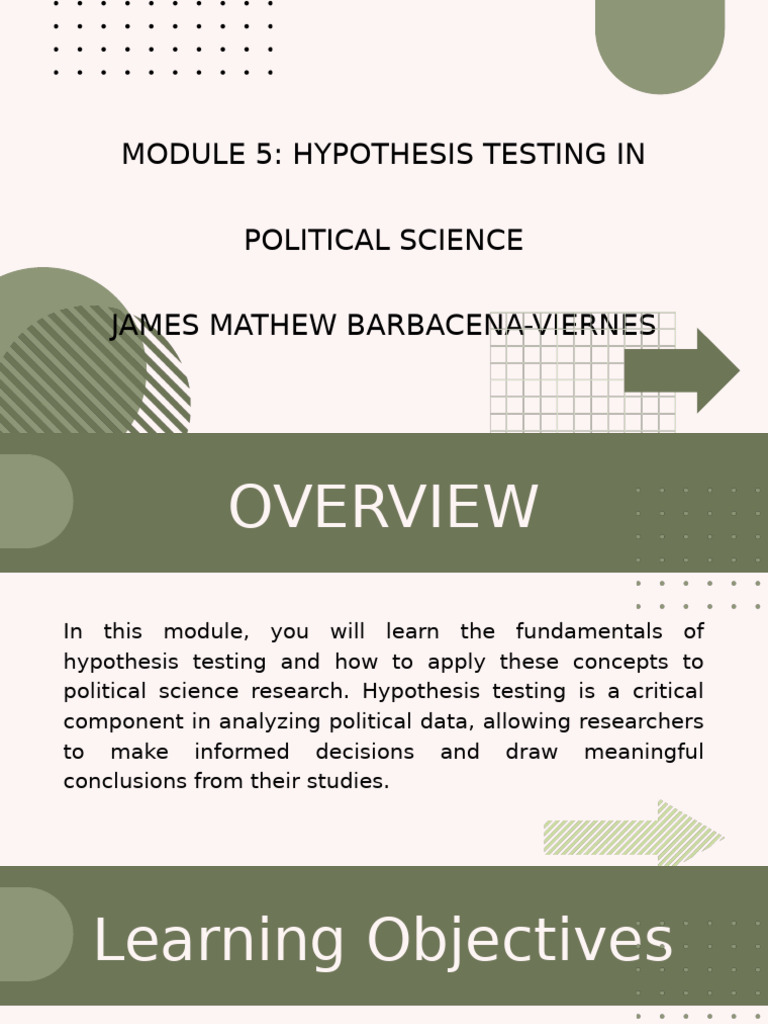 MODULE 5: HYPOTHESIS TESTING IN

POLITICAL SCIENCE

JAMES MATHEW BARBACENA-VIERNES

OVERVIEW

In this module, you will learn the fundamentals of hypothesis testing and how to apply these concepts to political science research. Hypothesis testing is a critical component in analyzing political data, allowing researchers to make informed decisions and draw meaningful conclusions from their studies.

Learning Objectives